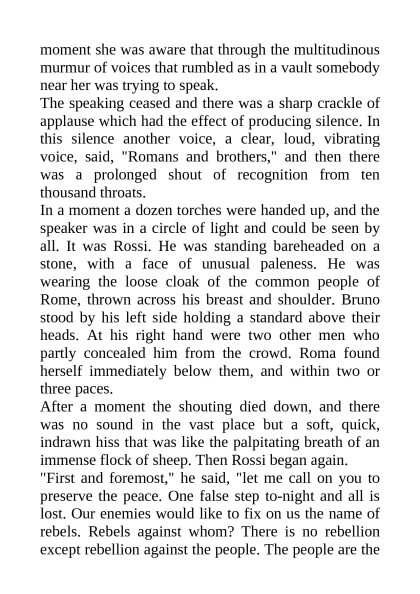 moment she was aware that through the multitudinous murmur of voices that rumbled as in a vault somebody near her was trying to speak.

The speaking ceased and there was a sharp crackle of applause which had the effect of producing silence. In this silence another voice, a clear, loud, vibrating voice, said, "Romans and brothers," and then there was a prolonged shout of recognition from ten thousand throats.

In a moment a dozen torches were handed up, and the speaker was in a circle of light and could be seen by all. It was Rossi. He was standing bareheaded on a stone, with a face of unusual paleness. He was wearing the loose cloak of the common people of Rome, thrown across his breast and shoulder. Bruno stood by his left side holding a standard above their heads. At his right hand were two other men who partly concealed him from the crowd. Roma found herself immediately below them, and within two or three paces.

After a moment the shouting died down, and there was no sound in the vast place but a soft, quick, indrawn hiss that was like the palpitating breath of an immense flock of sheep. Then Rossi began again.

"First and foremost," he said, "let me call on you to preserve the peace. One false step to-night and all is lost. Our enemies would like to fix on us the name of rebels. Rebels against whom? There is no rebellion except rebellion against the people. The people are the